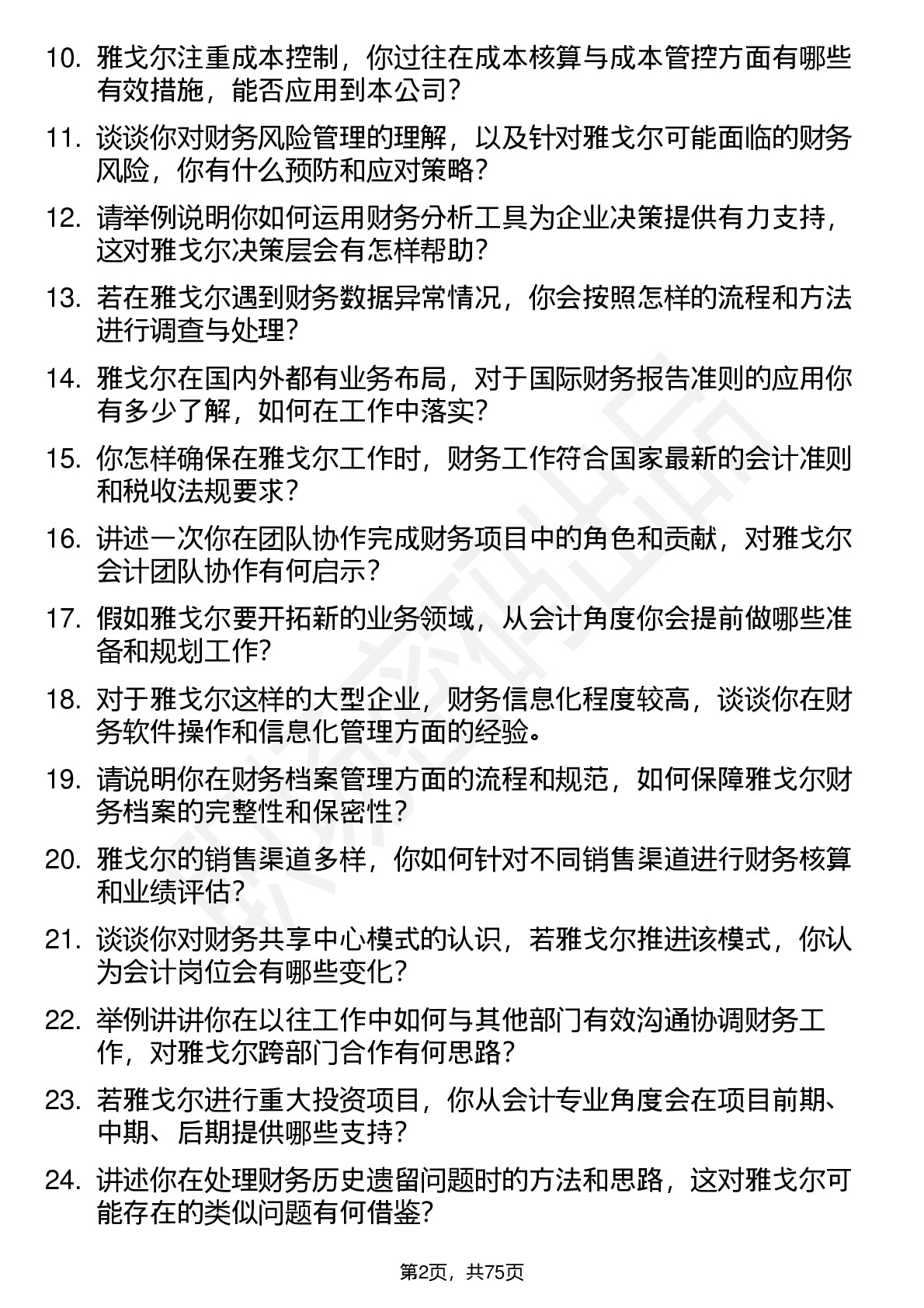 10. 雅戈尔注重成本控制，你过往在成本核算与成本管控方面有哪些有效措施，能否应用到本公司？

11. 谈谈你对财务风险管理的理解，以及针对雅戈尔可能面临的财务风险，你有什么预防和应对策略？

12. 请举例说明你如何运用财务分析工具为企业决策提供有力支持，这对雅戈尔决策层会有怎样帮助？

13. 若在雅戈尔遇到财务数据异常情况，你会按照怎样的流程和方法进行调查与处理？

14. 雅戈尔在国内外都有业务布局，对于国际财务报告准则的应用你有多少了解，如何在工作中落实？

15. 你怎样确保在雅戈尔工作时，财务工作符合国家最新的会计准则和税收法规要求？

16. 讲述一次你在团队协作完成财务项目中的角色和贡献，对雅戈尔会计团队协作有何启示？

17. 假如雅戈尔要开拓新的业务领域，从会计角度你会提前做哪些准备和规划工作?

18. 对于雅戈尔这样的大型企业，财务信息化程度较高，谈谈你在财务软件操作和信息化管理方面的经验。

19. 请说明你在财务档案管理方面的流程和规范，如何保障雅戈尔财务档案的完整性和保密性？

20. 雅戈尔的销售渠道多样，你如何针对不同销售渠道进行财务核算和业绩评估？

21. 谈谈你对财务共享中心模式的认识，若雅戈尔推进该模式，你认为会计岗位会有哪些变化？

22. 举例讲讲你在以往工作中如何与其他部门有效沟通协调财务工作，对雅戈尔跨部门合作有何思路？

23. 若雅戈尔进行重大投资项目，你从会计专业角度会在项目前期、中期、后期提供哪些支持？

24. 讲述你在处理财务历史遗留问题时的方法和思路，这对雅戈尔可能存在的类似问题有何借鉴?

第2页，共75页